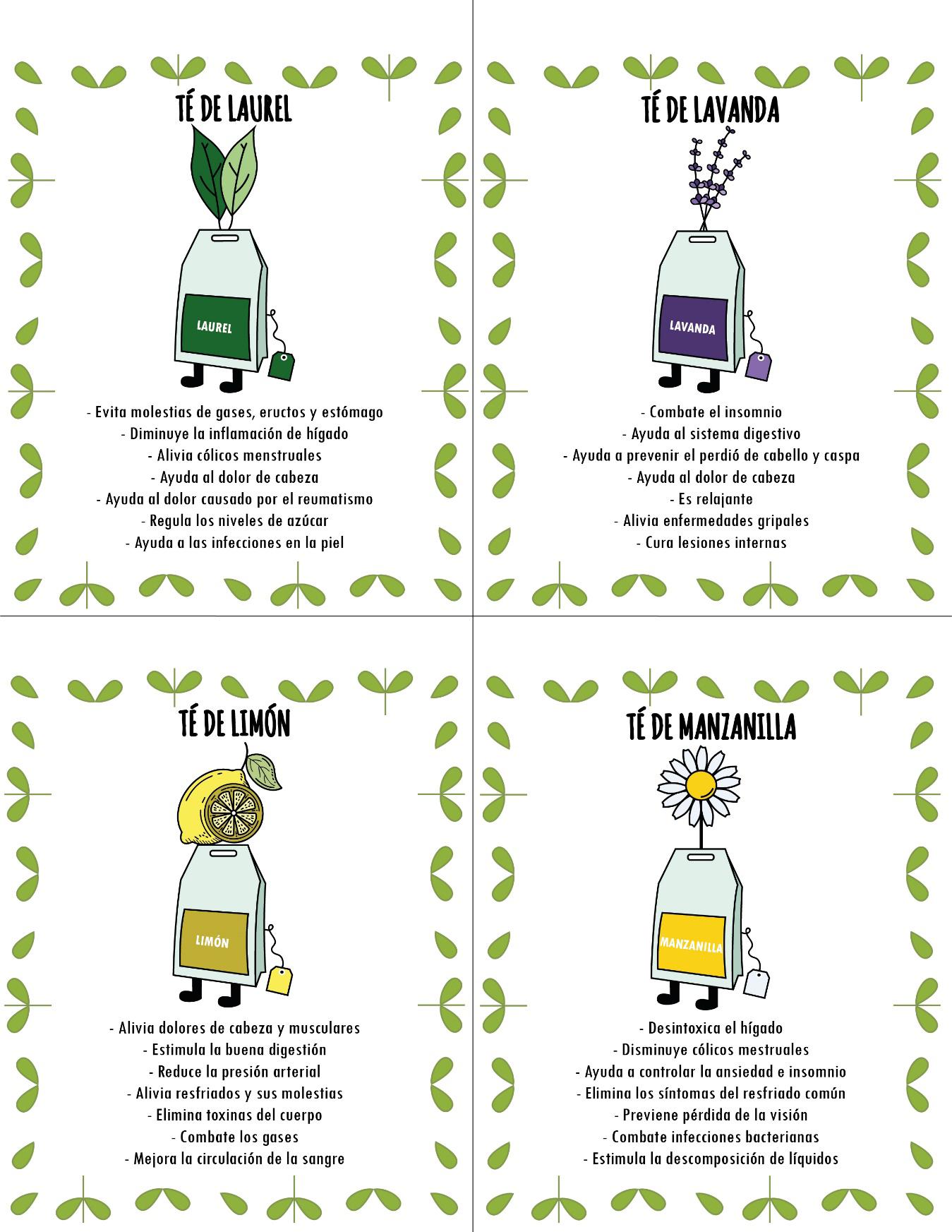 TÉ DE LAUREL

LAUREL

- Evita molestias de gases, eructos y estómago
- Diminuye la inflamación de hígado
- Alivia cólicos menstruales
- Ayuda al dolor de cabeza
- Ayuda al dolor causado por el reumatismo
- Regula los niveles de azúcar
- Ayuda a las infecciones en la piel

TÉ DE LAVANDA

LAVANDA

- Combate el insomnio
- Ayuda al sistema digestivo
- Ayuda a prevenir el perdió de cabello y caspa
- Ayuda al dolor de cabeza
- Es relajante
- Alivia enfermedades gripales
- Cura lesiones internas

TÉ DE LIMÓN

LIMÓN

- Alivia dolores de cabeza y musculares
- Estimula la buena digestión
- Reduce la presión arterial
- Alivia resfriados y sus molestias
- Elimina toxinas del cuerpo
- Combate los gases
- Mejora la circulación de la sangre

TÉ DE MANZANILLA

MANZANILLA

- Desintoxica el hígado
- Disminuye cólicos mestruales
- Ayuda a controlar la ansiedad e insomnio
- Elimina los síntomas del resfriado común
- Previene pérdida de la visión
- Combate infecciones bacterianas
- Estimula la descomposición de líquidos